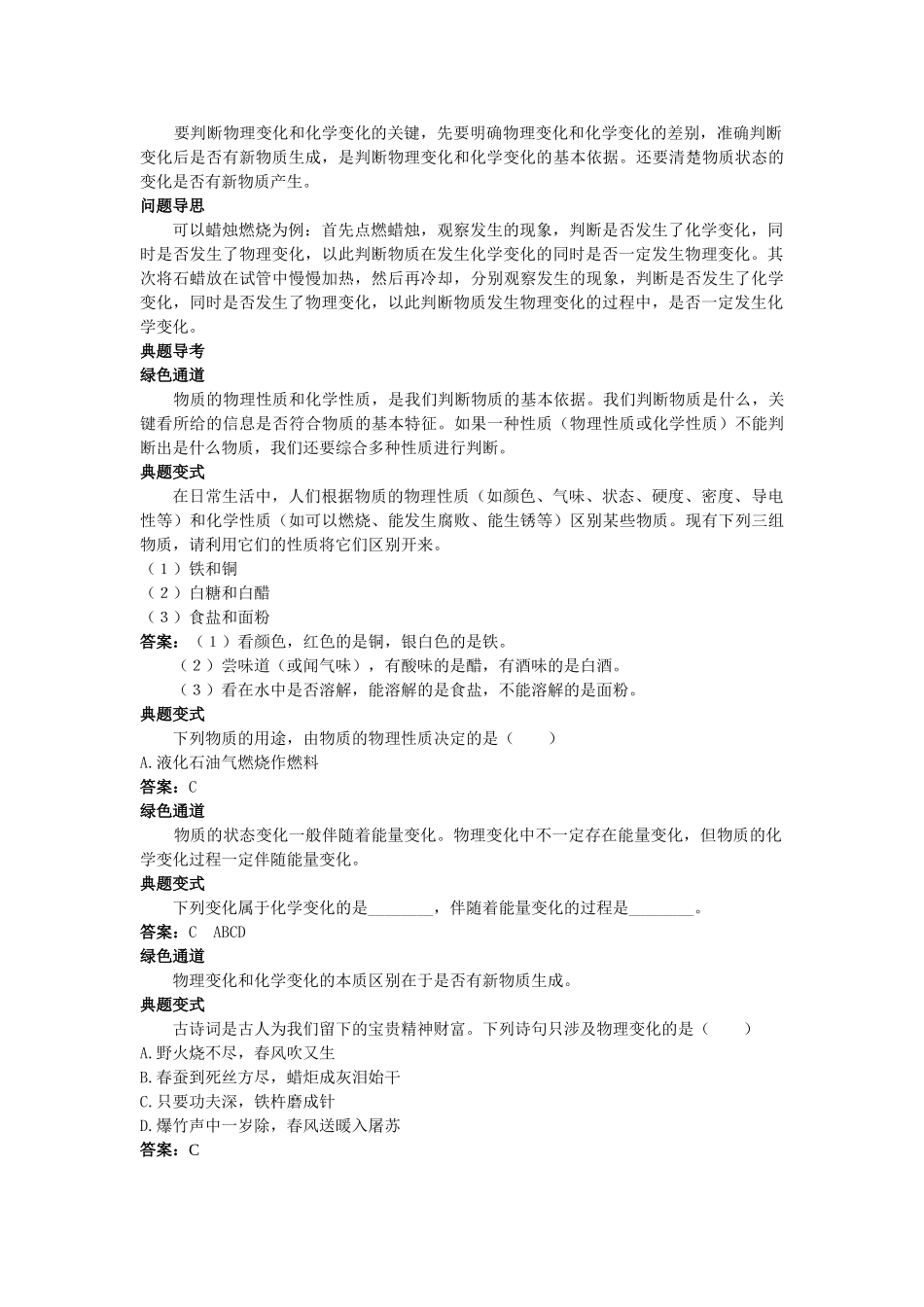 要判断物理变化和化学变化的关键，先要明确物理变化和化学变化的差别，准确判断变化后是否有新物质生成，是判断物理变化和化学变化的基本依据。还要清楚物质状态的变化是否有新物质产生。

问题导思

可以蜡烛燃烧为例：首先点燃蜡烛，观察发生的现象，判断是否发生了化学变化，同时是否发生了物理变化，以此判断物质在发生化学变化的同时是否一定发生物理变化。其次将石蜡放在试管中慢慢加热，然后再冷却，分别观察发生的现象，判断是否发生了化学变化，同时是否发生了物理变化，以此判断物质发生物理变化的过程中，是否一定发生化学变化。

典题导考

绿色通道

物质的物理性质和化学性质，是我们判断物质的基本依据。我们判断物质是什么，关键看所给的信息是否符合物质的基本特征。如果一种性质（物理性质或化学性质）不能判断出是什么物质，我们还要综合多种性质进行判断。

典题变式

在日常生活中，人们根据物质的物理性质（如颜色、气味、状态、硬度、密度、导电性等）和化学性质（如可以燃烧、能发生腐败、能生锈等）区别某些物质。现有下列三组物质，请利用它们的性质将它们区别开来。

（1）铁和铜

（2）白糖和白醋

（3）食盐和面粉

答案：（1）看颜色，红色的是铜，银白色的是铁。

（2）尝味道（或闻气味），有酸味的是醋，有酒味的是白酒。

（3）看在水中是否溶解，能溶解的是食盐，不能溶解的是面粉。

典题变式

下列物质的用途，由物质的物理性质决定的是（　　）

A.液化石油气燃烧作燃料

答案：C

绿色通道

物质的状态变化一般伴随着能量变化。物理变化中不一定存在能量变化，但物质的化学变化过程一定伴随能量变化。

典题变式

下列变化属于化学变化的是________，伴随着能量变化的过程是________。

答案：C　ABCD

绿色通道

物理变化和化学变化的本质区别在于是否有新物质生成。

典题变式

古诗词是古人为我们留下的宝贵精神财富。下列诗句只涉及物理变化的是（　　）

A.野火烧不尽，春风吹又生

B.春蚕到死丝方尽，蜡炬成灰泪始干

C.只要功夫深，铁杵磨成针

D.爆竹声中一岁除，春风送暖入屠苏

答案：C